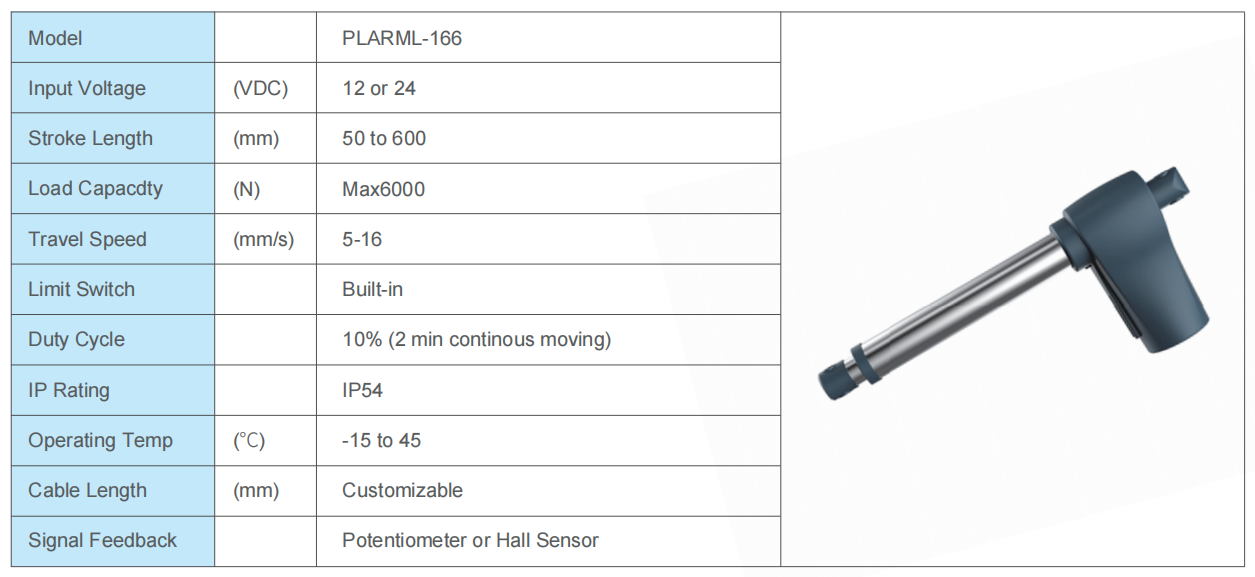 | Model | | PLARML-166 |
|---|---|---|
| Input Voltage | (VDC) | 12 or 24 |
| Stroke Length | (mm) | 50 to 600 |
| Load Capacdty | (N) | Max6000 |
| Travel Speed | (mm/s) | 5-16 |
| Limit Switch | | Built-in |
| Duty Cycle | | 10% (2 min continous moving) |
| IP Rating | | IP54 |
| Operating Temp | (℃) | -15 to 45 |
| Cable Length | (mm) | Customizable |
| Signal Feedback | | Potentiometer or Hall Sensor |